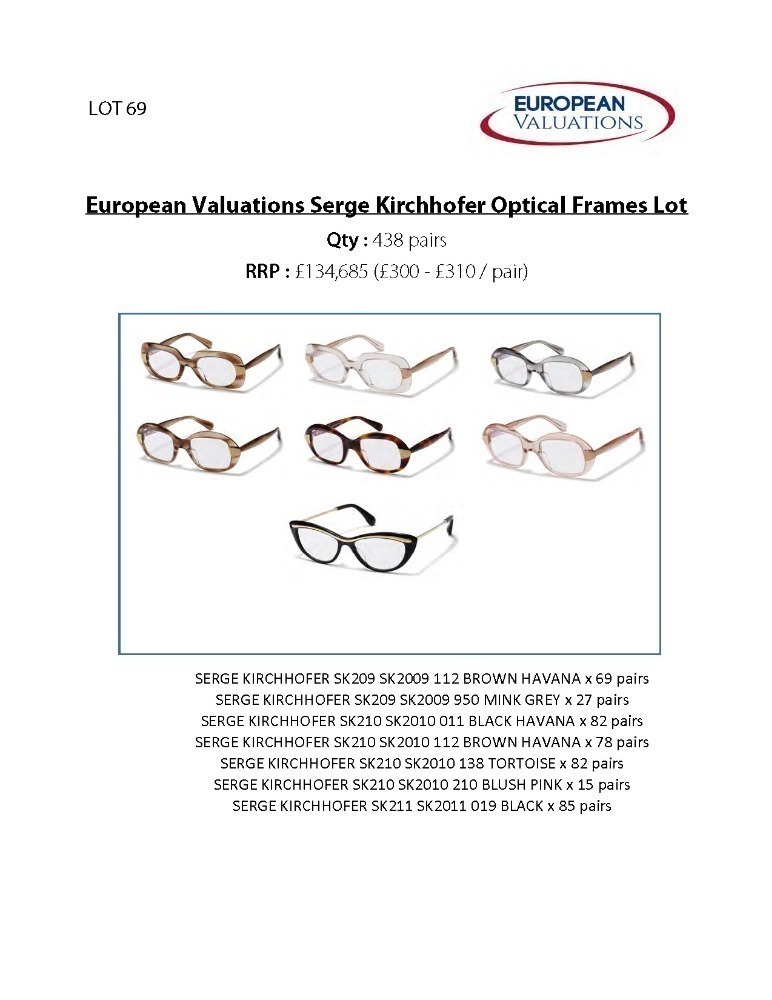 LOT 69

EUROPEAN VALUATIONS

European Valuations Serge Kirchhofer Optical Frames Lot

Qty : 438 pairs

RRP : £134,685 (£300 - £310 / pair)

SERGE KIRCHHOFER SK209 SK2009 112 BROWN HAVANA x 69 pairs
SERGE KIRCHHOFER SK209 SK2009 950 MINK GREY x 27 pairs
SERGE KIRCHHOFER SK210 SK2010 011 BLACK HAVANA x 82 pairs
SERGE KIRCHHOFER SK210 SK2010 112 BROWN HAVANA x 78 pairs
SERGE KIRCHHOFER SK210 SK2010 138 TORTOISE x 82 pairs
SERGE KIRCHHOFER SK210 SK2010 210 BLUSH PINK x 15 pairs
SERGE KIRCHHOFER SK211 SK2011 019 BLACK x 85 pairs